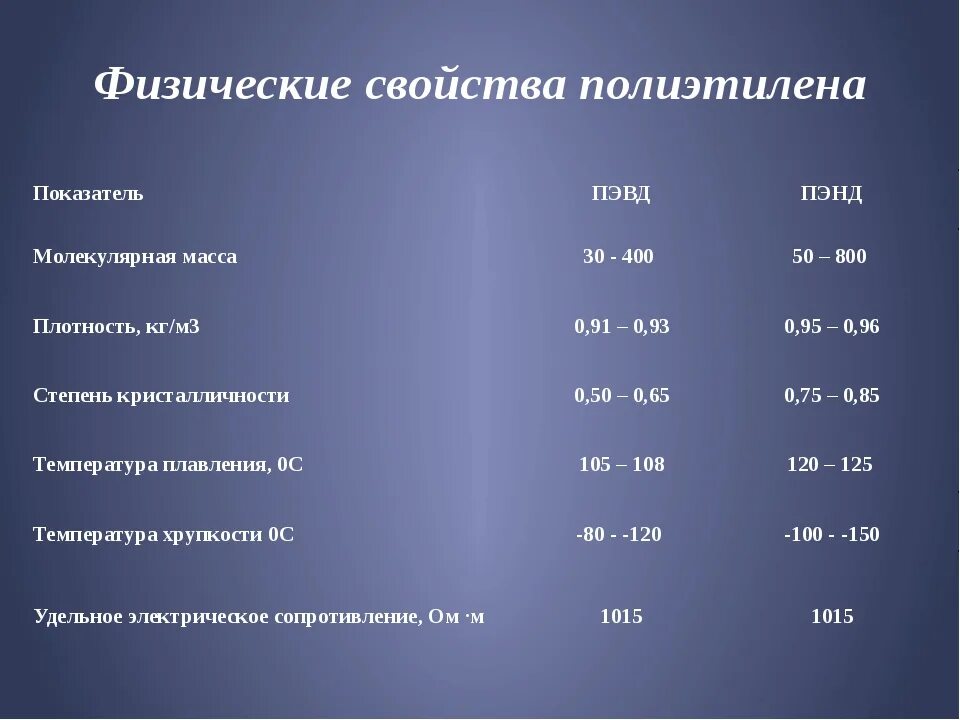 Физические свойства полиэтилена

| Показатель | ПЭВД | ПЭНД |
|---|---|---|
| Молекулярная масса | 30 - 400 | 50 – 800 |
| Плотность, кг/м3 | 0,91 – 0,93 | 0,95 – 0,96 |
| Степень кристалличности | 0,50 – 0,65 | 0,75 – 0,85 |
| Температура плавления, 0С | 105 – 108 | 120 – 125 |
| Температура хрупкости 0С | -80 - -120 | -100 - -150 |
| Удельное электрическое сопротивление, Ом ·м | 1015 | 1015 |